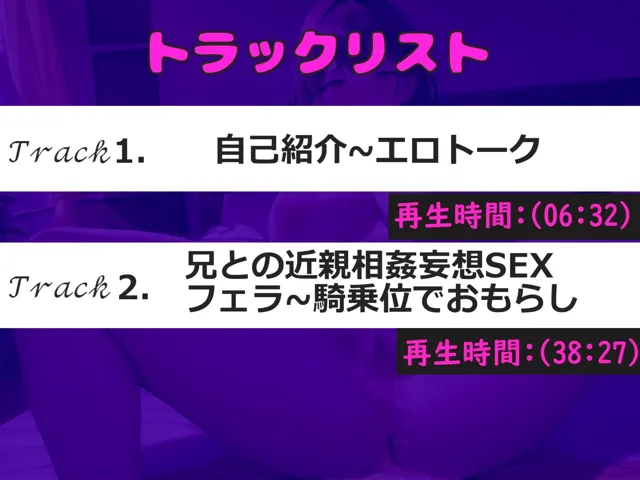 トラックリスト

Track 1. 自己紹介~エロトーク

再生時間:(06:32)

Track 2. 兄との近親相姦妄想SEX フェラ~騎乗位でおもらし

再生時間:(38:27)